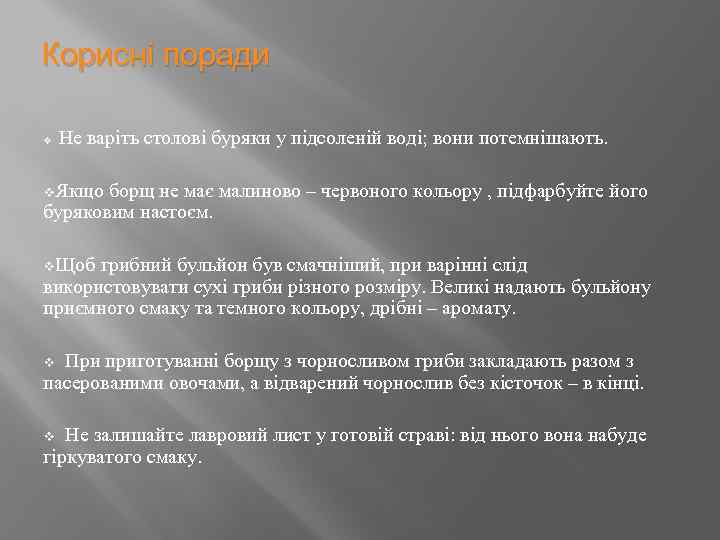 Корисні поради

❖ Не варіть столові буряки у підсоленій воді; вони потемнішають.

❖Якщо борщ не має малиново – червоного кольору , підфарбуйте його буряковим настоєм.

❖Щоб грибний бульйон був смачніший, при варінні слід використовувати сухі гриби різного розміру. Великі надають бульйону приємного смаку та темного кольору, дрібні – аромату.

❖ При приготуванні борщу з чорносливом гриби закладають разом з пасерованими овочами, а відварений чорнослив без кісточок – в кінці.

❖ Не залишайте лавровий лист у готовій страві: від нього вона набуде гіркуватого смаку.